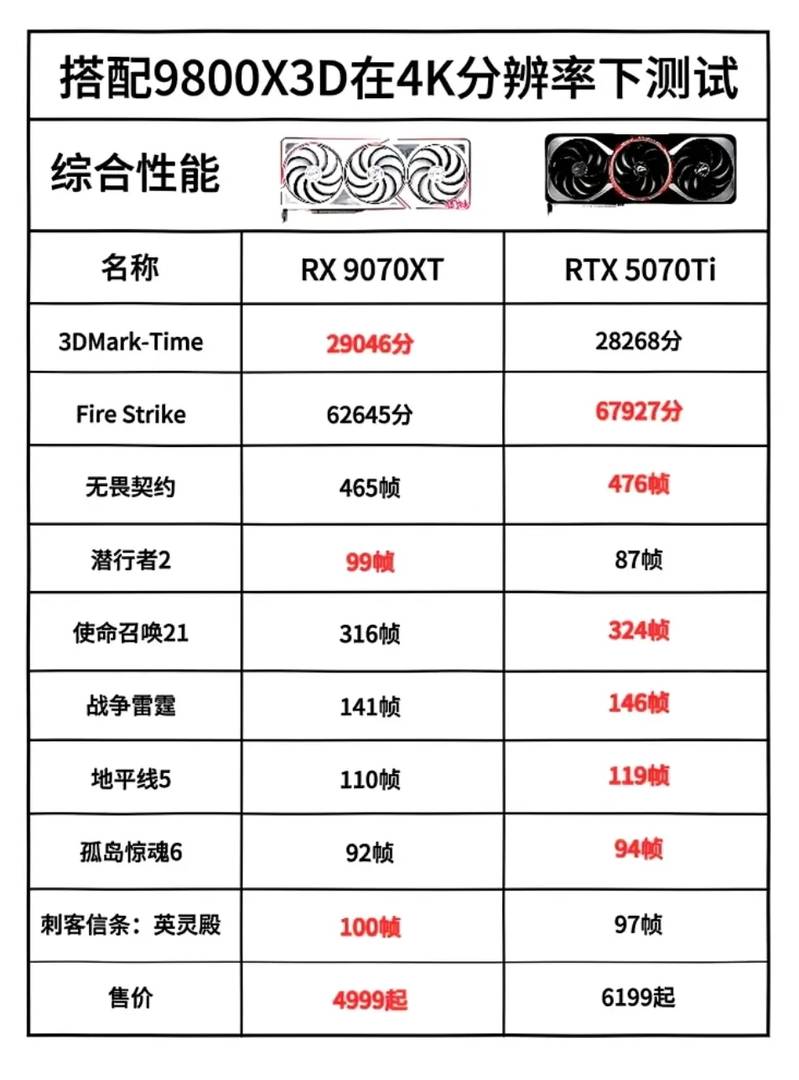 搭配9800X3D在4K分辨率下测试

综合性能

| 名称 | RX 9070XT | RTX 5070Ti |
|---|---|---|
| 3DMark-Time | 29046分 | 28268分 |
| Fire Strike | 62645分 | 67927分 |
| 无畏契约 | 465帧 | 476帧 |
| 潜行者2 | 99帧 | 87帧 |
| 使命召唤21 | 316帧 | 324帧 |
| 战争雷霆 | 141帧 | 146帧 |
| 地平线5 | 110帧 | 119帧 |
| 孤岛惊魂6 | 92帧 | 94帧 |
| 刺客信条：英灵殿 | 100帧 | 97帧 |
| 售价 | 4999起 | 6199起 |